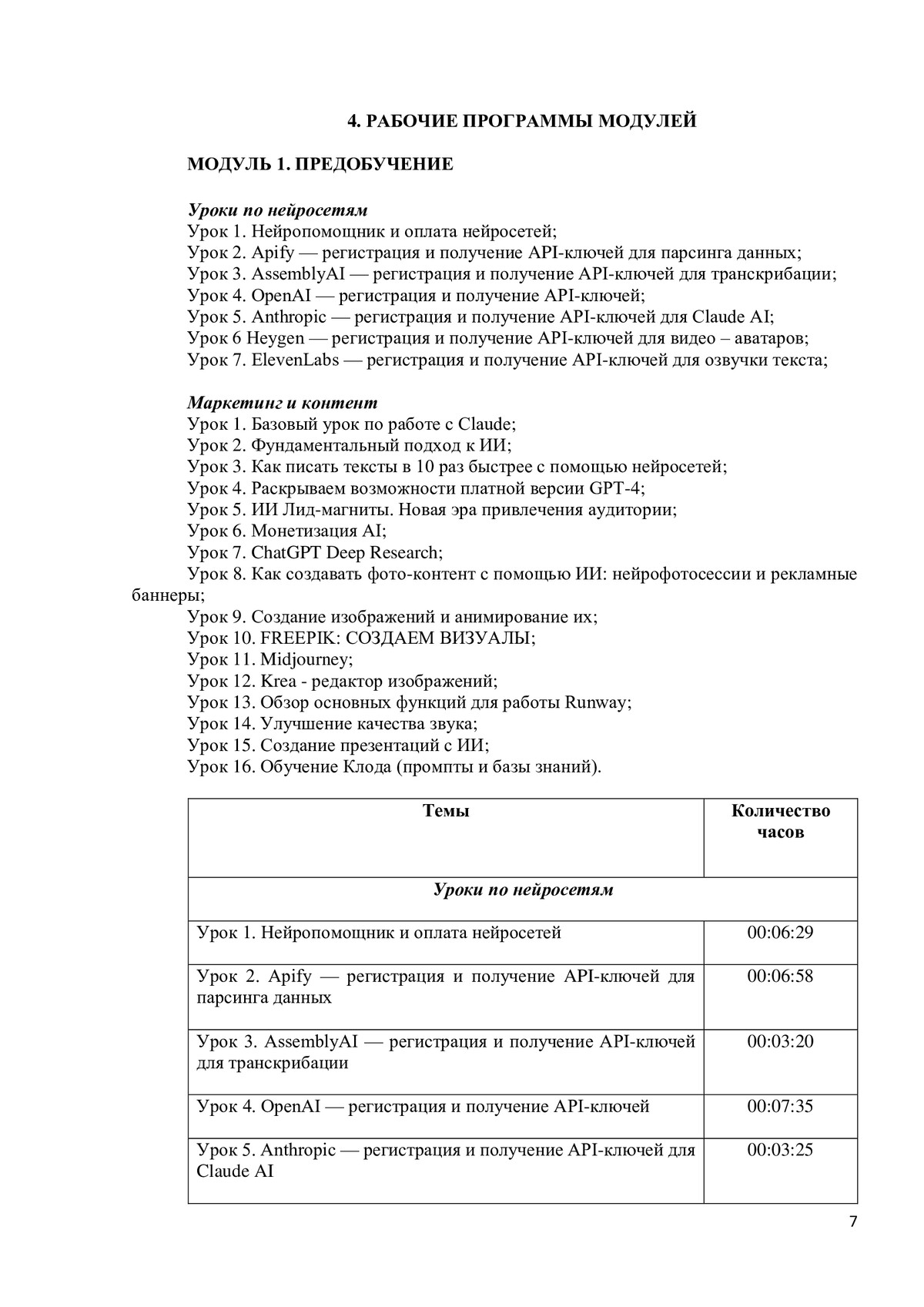 4. РАБОЧИЕ ПРОГРАММЫ МОДУЛЕЙ

МОДУЛЬ 1. ПРЕДОБУЧЕНИЕ

Уроки по нейросетям
Урок 1. Нейропомощник и оплата нейросетей;
Урок 2. Apify — регистрация и получение API-ключей для парсинга данных;
Урок 3. AssemblyAI — регистрация и получение API-ключей для транскрибации;
Урок 4. OpenAI — регистрация и получение API-ключей;
Урок 5. Anthropic — регистрация и получение API-ключей для Claude AI;
Урок 6 Heygen — регистрация и получение API-ключей для видео – аватаров;
Урок 7. ElevenLabs — регистрация и получение API-ключей для озвучки текста;

Маркетинг и контент
Урок 1. Базовый урок по работе с Claude;
Урок 2. Фундаментальный подход к ИИ;
Урок 3. Как писать тексты в 10 раз быстрее с помощью нейросетей;
Урок 4. Раскрываем возможности платной версии GPT-4;
Урок 5. ИИ Лид-магниты. Новая эра привлечения аудитории;
Урок 6. Монетизация AI;
Урок 7. ChatGPT Deep Research;
Урок 8. Как создавать фото-контент с помощью ИИ: нейрофотосессии и рекламные баннеры;
Урок 9. Создание изображений и анимирование их;
Урок 10. FREEPIK: СОЗДАЕМ ВИЗУАЛЫ;
Урок 11. Midjourney;
Урок 12. Krea - редактор изображений;
Урок 13. Обзор основных функций для работы Runway;
Урок 14. Улучшение качества звука;
Урок 15. Создание презентаций с ИИ;
Урок 16. Обучение Клода (промпты и базы знаний).

| Темы | Количество часов |
|---|---|
| Уроки по нейросетям | |
| Урок 1. Нейропомощник и оплата нейросетей | 00:06:29 |
| Урок 2. Apify — регистрация и получение API-ключей для парсинга данных | 00:06:58 |
| Урок 3. AssemblyAI — регистрация и получение API-ключей для транскрибации | 00:03:20 |
| Урок 4. OpenAI — регистрация и получение API-ключей | 00:07:35 |
| Урок 5. Anthropic — регистрация и получение API-ключей для Claude AI | 00:03:25 |

7